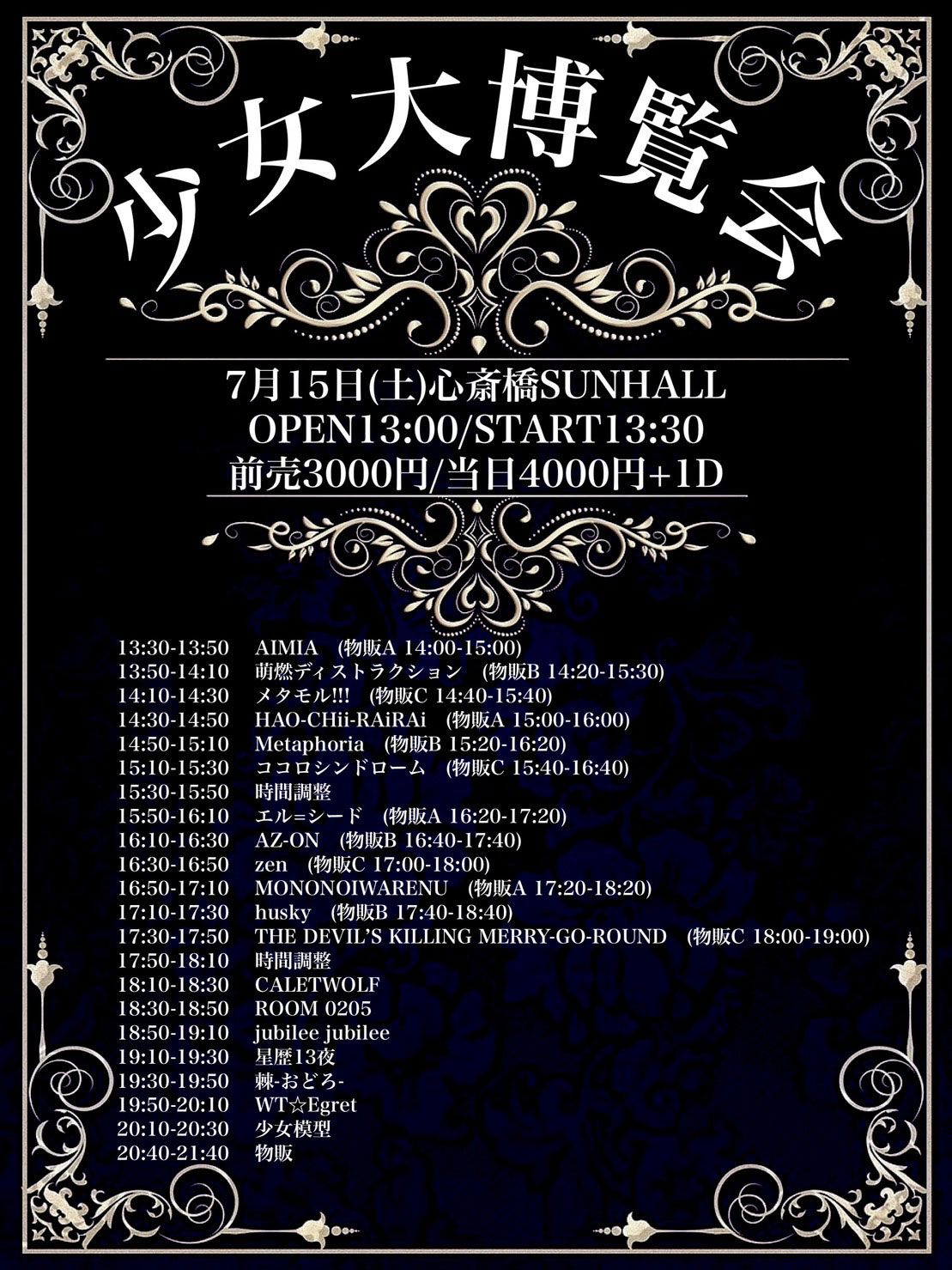 少女大博覧会

7月15日(土)心斎橋SUNHALL
OPEN13:00/START13:30
前売3000円/当日4000円+1D

13:30-13:50 AIMIA (物販A 14:00-15:00)
13:50-14:10 萌燃ディストラクション (物販B 14:20-15:30)
14:10-14:30 メタモル!!! (物販C 14:40-15:40)
14:30-14:50 HAO-CHii-RAiRAi (物販A 15:00-16:00)
14:50-15:10 Metaphoria (物販B 15:20-16:20)
15:10-15:30 ココロシンドローム (物販C 15:40-16:40)
15:30-15:50 時間調整
15:50-16:10 エル=シード (物販A 16:20-17:20)
16:10-16:30 AZ-ON (物販B 16:40-17:40)
16:30-16:50 zen (物販C 17:00-18:00)
16:50-17:10 MONONOIWARENU (物販A 17:20-18:20)
17:10-17:30 husky (物販B 17:40-18:40)
17:30-17:50 THE DEVIL'S KILLING MERRY-GO-ROUND (物販C 18:00-19:00)
17:50-18:10 時間調整
18:10-18:30 CALETWOLF
18:30-18:50 ROOM 0205
18:50-19:10 jubilee jubilee
19:10-19:30 星歴13夜
19:30-19:50 棘-おどろ-
19:50-20:10 WT☆Egret
20:10-20:30 少女模型
20:40-21:40 物販